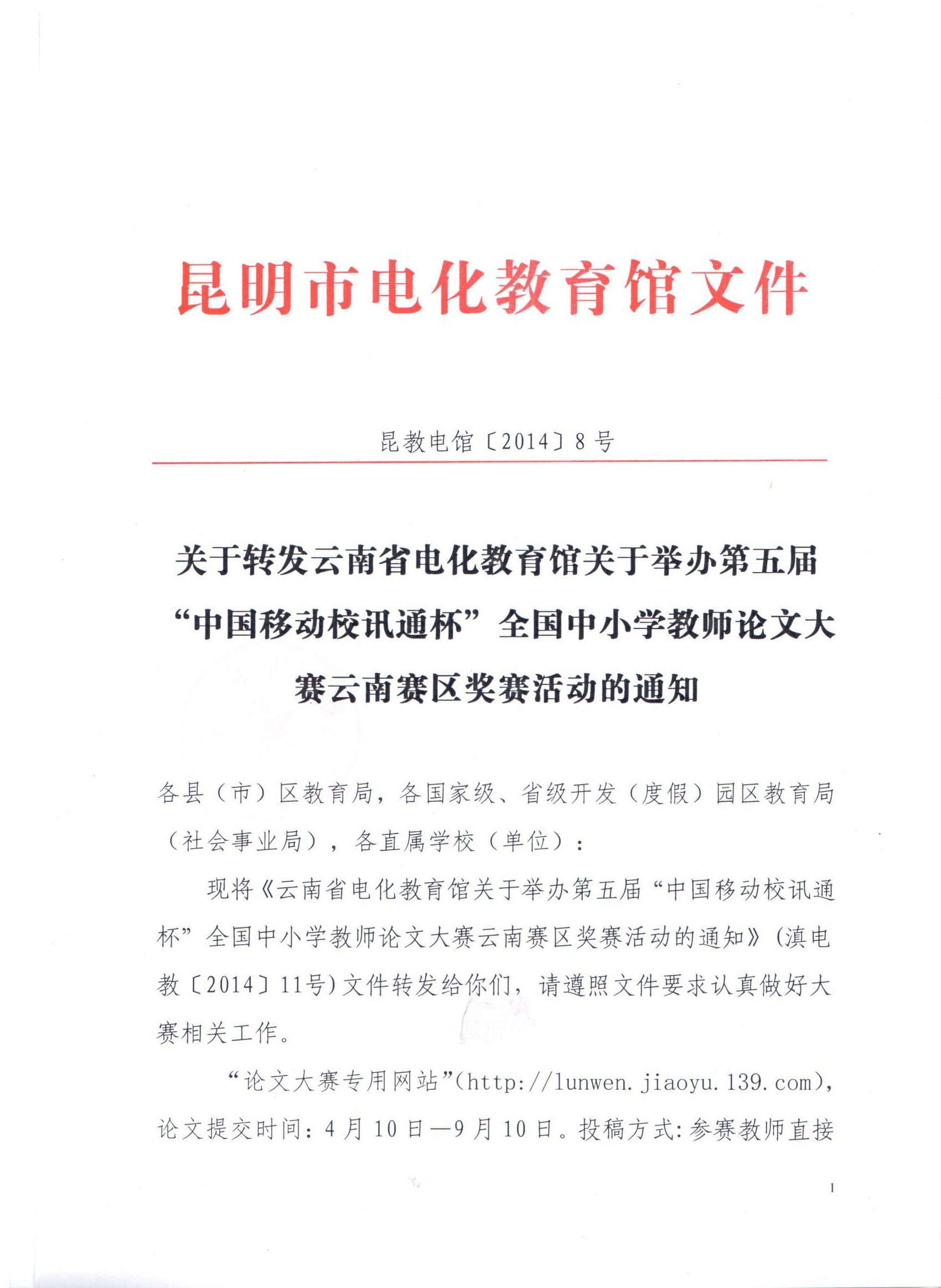 昆明市电化教育馆文件

昆教电馆〔2014〕8号

关于转发云南省电化教育馆关于举办第五届“中国移动校讯通杯”全国中小学教师论文大赛云南赛区奖赛活动的通知

各县（市）区教育局，各国家级、省级开发（度假）园区教育局（社会事业局），各直属学校（单位）：

现将《云南省电化教育馆关于举办第五届“中国移动校讯通杯”全国中小学教师论文大赛云南赛区奖赛活动的通知》(滇电教〔2014〕11号)文件转发给你们，请遵照文件要求认真做好大赛相关工作。

“论文大赛专用网站”(http://lunwen.jiaoyu.139.com)，论文提交时间：4月10日—9月10日。投稿方式:参赛教师直接

1